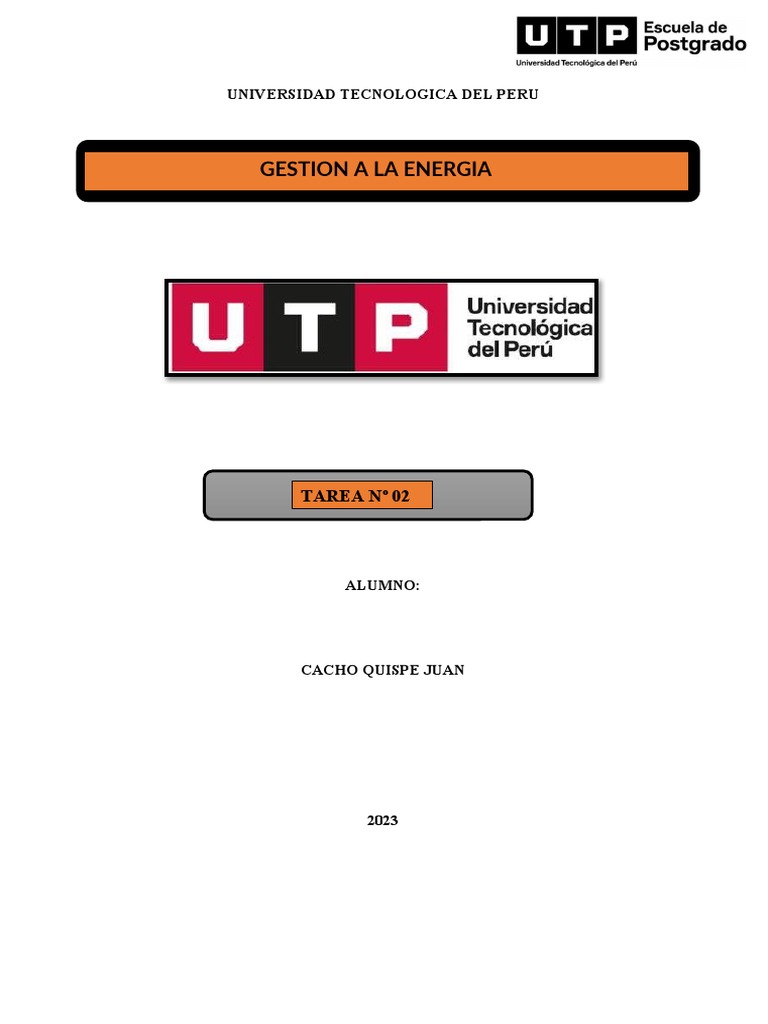 UTP Escuela de Postgrado
Universidad Tecnológica del Perú

UNIVERSIDAD TECNOLOGICA DEL PERU

GESTION A LA ENERGIA

UTP Universidad Tecnológica del Perú

TAREA N° 02

ALUMNO:

CACHO QUISPE JUAN

2023